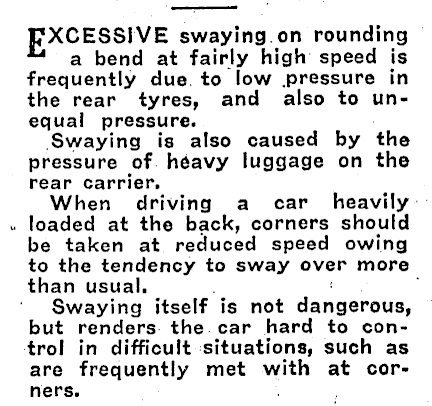 EXCESSIVE swaying on rounding a bend at fairly high speed is frequently due to low pressure in the rear tyres, and also to unequal pressure.

Swaying is also caused by the pressure of heavy luggage on the rear carrier.

When driving a car heavily loaded at the back, corners should be taken at reduced speed owing to the tendency to sway over more than usual.

Swaying itself is not dangerous, but renders the car hard to control in difficult situations, such as are frequently met with at corners.